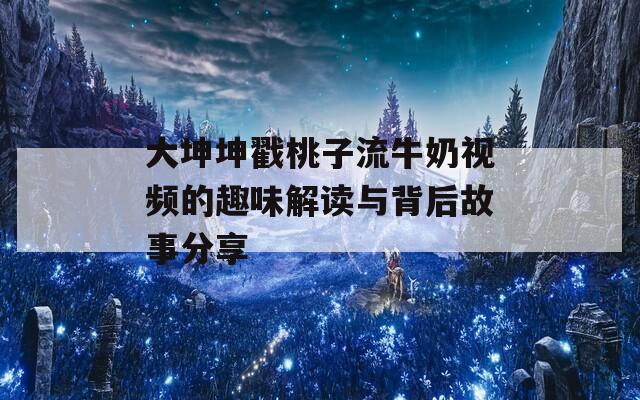 大坤坤戳桃子流牛奶视频的趣味解读与背后故事分享